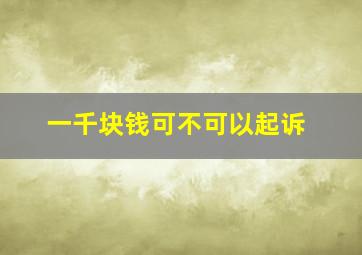 一千块钱可不可以起诉